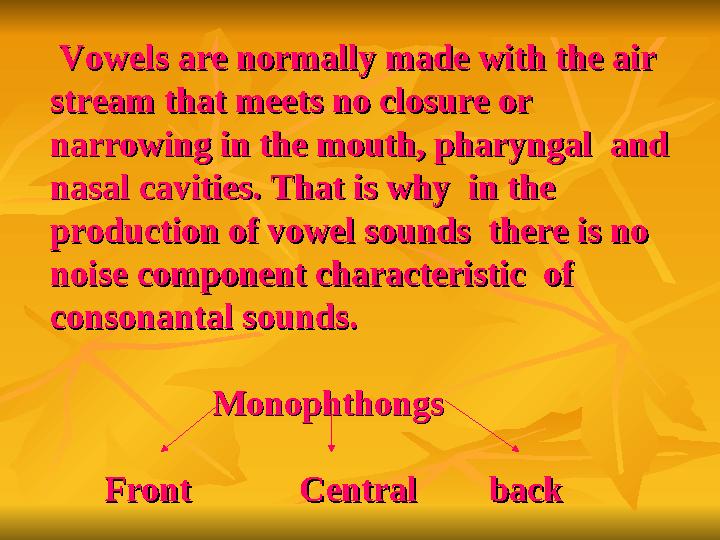 Vowels are normally made with the air stream that meets no closure or narrowing in the mouth, pharyngal and nasal cavities. That is why in the production of vowel sounds there is no noise component characteristic of consonantal sounds.

Monophthongs

Front Central back